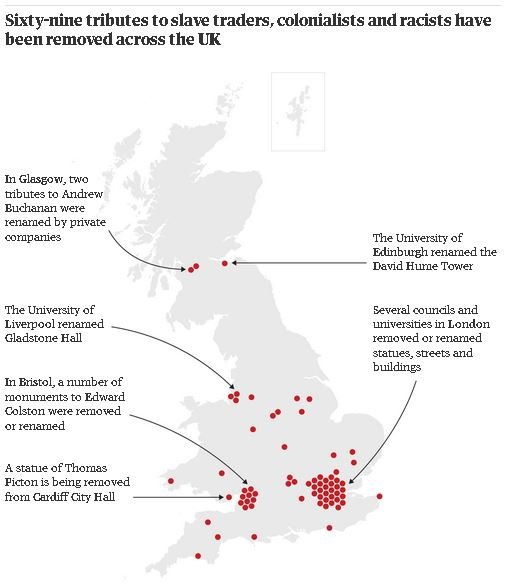 Sixty-nine tributes to slave traders, colonialists and racists have been removed across the UK

In Glasgow, two tributes to Andrew Buchanan were renamed by private companies

The University of Edinburgh renamed the David Hume Tower

The University of Liverpool renamed Gladstone Hall

Several councils and universities in London removed or renamed statues, streets and buildings

In Bristol, a number of monuments to Edward Colston were removed or renamed

A statue of Thomas Picton is being removed from Cardiff City Hall